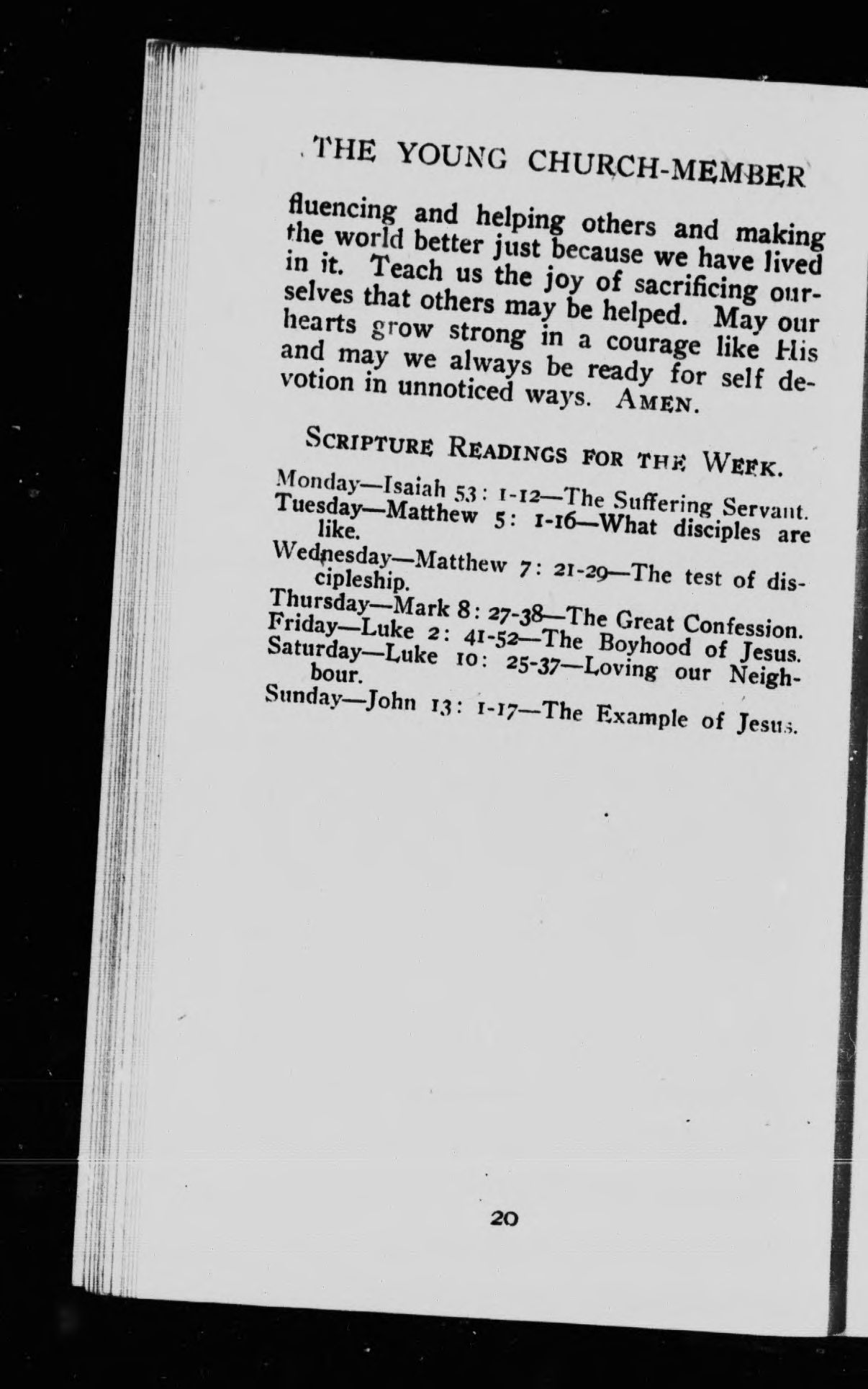 THE YOUNG CHURCH-MEMBER

fluencing and helping others and making the world better just because we have lived in it. Teach us the joy of sacrificing ourselves that others may be helped. May our hearts grow strong in a courage like His and may we always be ready for self devotion in unnoticed ways. AMEN.

SCRIPTURE READINGS FOR THE WEEK.

Monday—Isaiah 53: 1-12—The Suffering Servant.
Tuesday—Matthew 5: 1-16—What disciples are like.
Wednesday—Matthew 7: 21-29—The test of discipleship.
Thursday—Mark 8: 27-38—The Great Confession.
Friday—Luke 2: 41-52—The Boyhood of Jesus.
Saturday—Luke 10: 25-37—Loving our Neighbour.
Sunday—John 13: 1-17—The Example of Jesus.

20